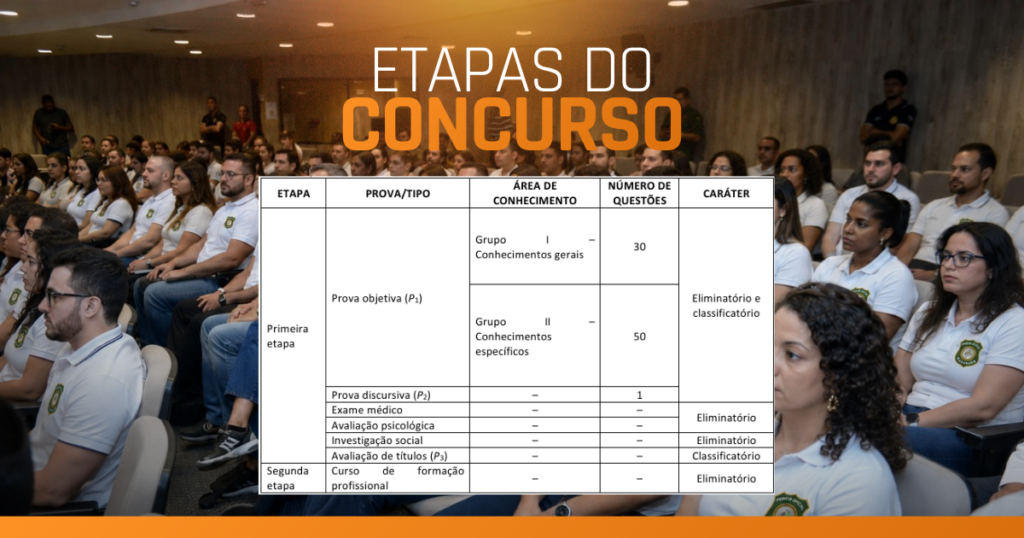 ETAPAS DO
CONCURSO

| ETAPA | PROVA/TIPO | ÁREA DE CONHECIMENTO | NÚMERO DE QUESTÕES | CARÁTER |
|---|---|---|---|---|
| Primeira etapa | Prova objetiva ($P_1$) | Grupo I – Conhecimentos gerais | 30 | Eliminatório e classificatório |
| | | Grupo II – Conhecimentos específicos | 50 | |
| | Prova discursiva ($P_2$) | – | 1 | |
| | Exame médico | – | – | Eliminatório |
| | Avaliação psicológica | – | – | |
| | Investigação social | – | – | Eliminatório |
| | Avaliação de títulos ($P_3$) | – | – | Classificatório |
| Segunda etapa | Curso de formação profissional | – | – | Eliminatório |